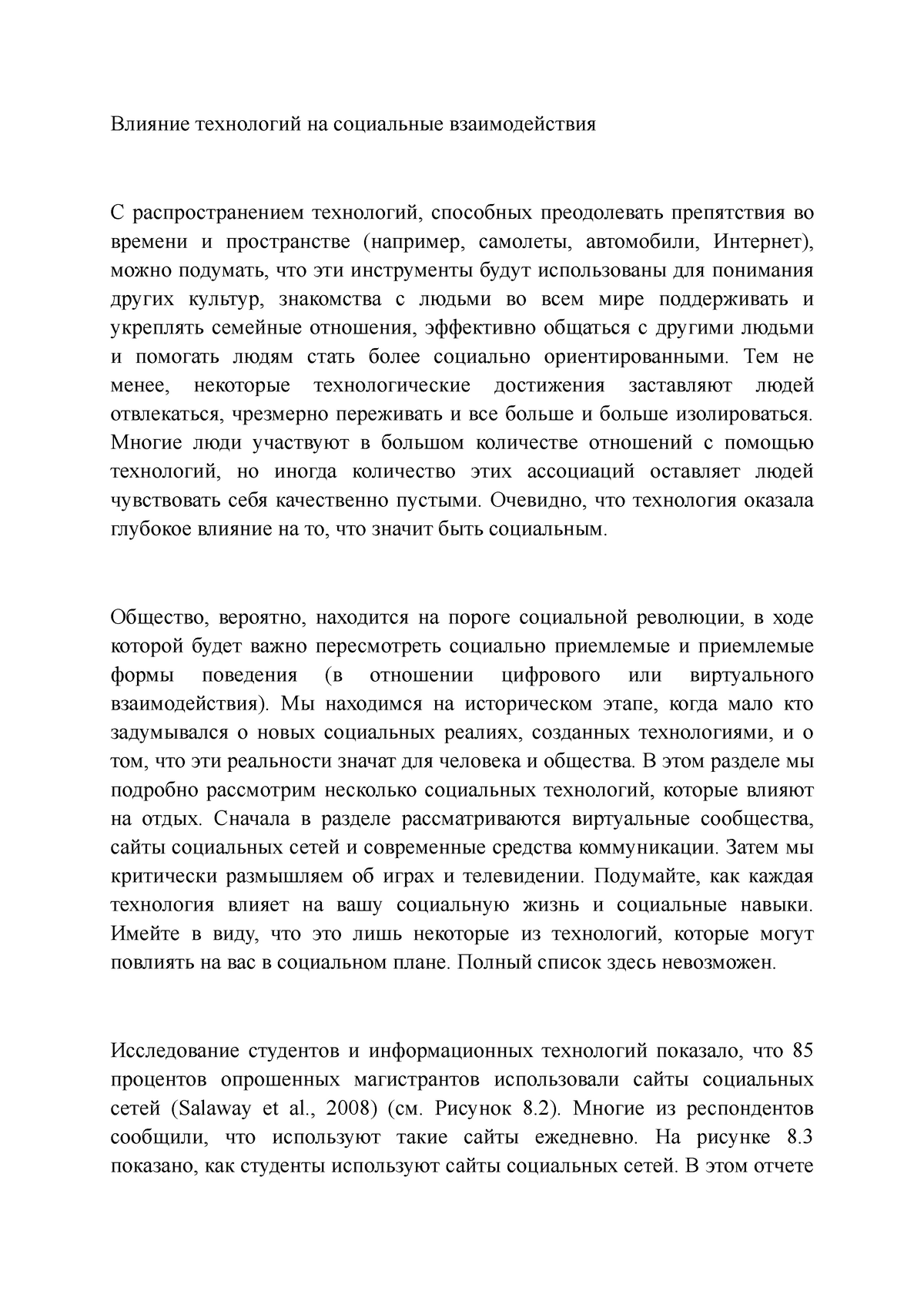 Влияние технологий на социальные взаимодействия

С распространением технологий, способных преодолевать препятствия во времени и пространстве (например, самолеты, автомобили, Интернет), можно подумать, что эти инструменты будут использованы для понимания других культур, знакомства с людьми во всем мире поддерживать и укреплять семейные отношения, эффективно общаться с другими людьми и помогать людям стать более социально ориентированными. Тем не менее, некоторые технологические достижения заставляют людей отвлекаться, чрезмерно переживать и все больше и больше изолироваться. Многие люди участвуют в большом количестве отношений с помощью технологий, но иногда количество этих ассоциаций оставляет людей чувствовать себя качественно пустыми. Очевидно, что технология оказала глубокое влияние на то, что значит быть социальным.

Общество, вероятно, находится на пороге социальной революции, в ходе которой будет важно пересмотреть социально приемлемые и приемлемые формы поведения (в отношении цифрового или виртуального взаимодействия). Мы находимся на историческом этапе, когда мало кто задумывался о новых социальных реалиях, созданных технологиями, и о том, что эти реальности значат для человека и общества. В этом разделе мы подробно рассмотрим несколько социальных технологий, которые влияют на отдых. Сначала в разделе рассматриваются виртуальные сообщества, сайты социальных сетей и современные средства коммуникации. Затем мы критически размышляем об играх и телевидении. Подумайте, как каждая технология влияет на вашу социальную жизнь и социальные навыки. Имейте в виду, что это лишь некоторые из технологий, которые могут повлиять на вас в социальном плане. Полный список здесь невозможен.

Исследование студентов и информационных технологий показало, что 85 процентов опрошенных магистрантов использовали сайты социальных сетей (Salaway et al., 2008) (см. Рисунок 8.2). Многие из респондентов сообщили, что используют такие сайты ежедневно. На рисунке 8.3 показано, как студенты используют сайты социальных сетей. В этом отчете